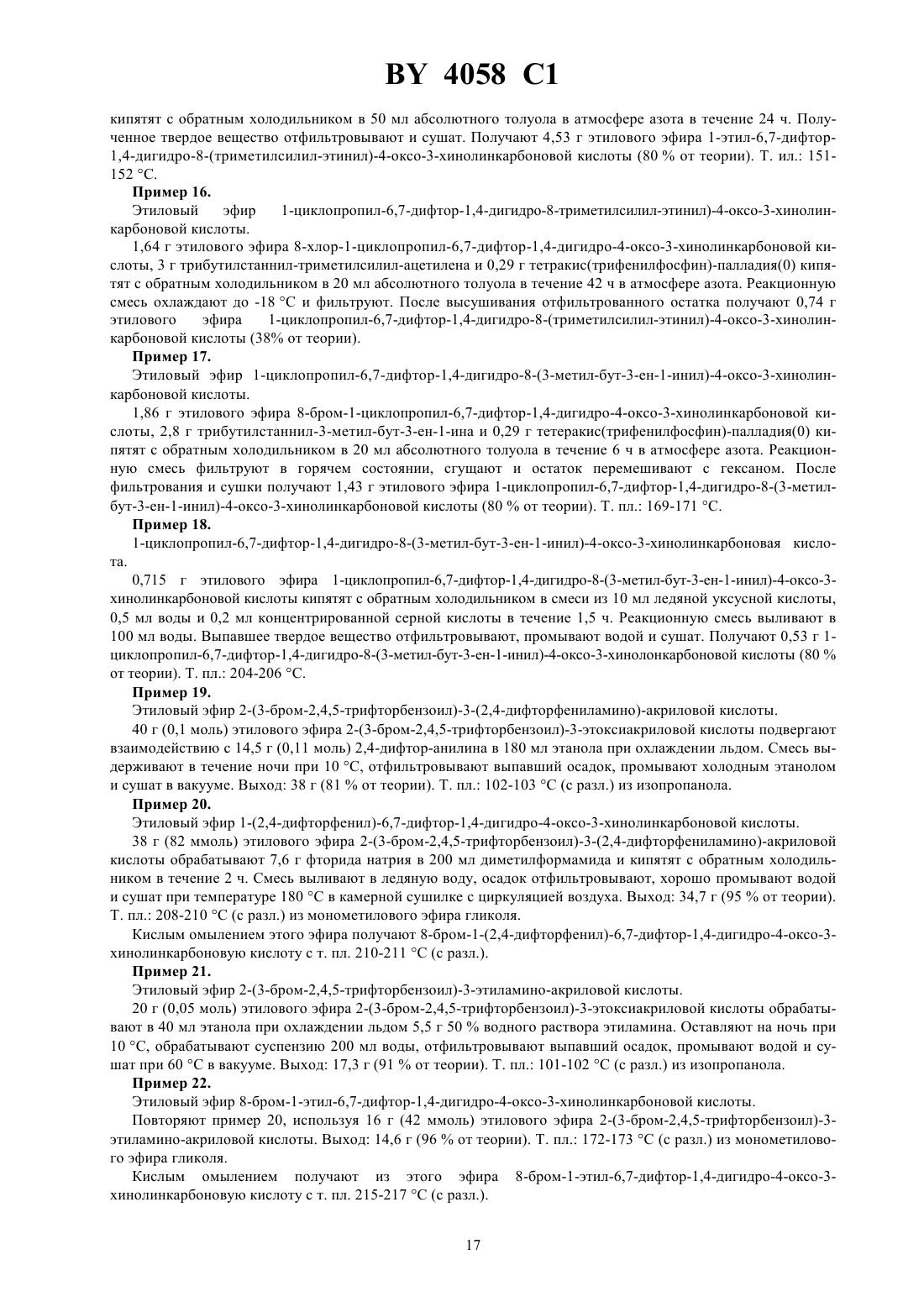 BY 4058 C1

кипятят с обратным холодильником в 50 мл абсолютного толуола в атмосфере азота в течение 24 ч. Полученное твердое вещество отфильтровывают и сушат. Получают 4,53 г этилового эфира 1-этил-6,7-дифтор-1,4-дигидро-8-(триметилсилил-этинил)-4-оксо-3-хинолинкарбоновой кислоты (80 % от теории). Т. ил.: 151-152 °С.

Пример 16.

Этиловый эфир 1-циклопропил-6,7-дифтор-1,4-дигидро-8-триметилсилил-этинил)-4-оксо-3-хинолинкарбоновой кислоты.

1,64 г этилового эфира 8-хлор-1-циклопропил-6,7-дифтор-1,4-дигидро-4-оксо-3-хинолинкарбоновой кислоты, 3 г трибутилстаннил-триметилсилил-ацетилена и 0,29 г тетракис(трифенилфосфин)-палладия(0) кипятят с обратным холодильником в 20 мл абсолютного толуола в течение 42 ч в атмосфере азота. Реакционную смесь охлаждают до -18 °С и фильтруют. После высушивания отфильтрованного остатка получают 0,74 г этилового эфира 1-циклопропил-6,7-дифтор-1,4-дигидро-8-(триметилсилил-этинил)-4-оксо-3-хинолинкарбоновой кислоты (38% от теории).

Пример 17.

Этиловый эфир 1-циклопропил-6,7-дифтор-1,4-дигидро-8-(3-метил-бут-3-ен-1-инил)-4-оксо-3-хинолинкарбоновой кислоты.

1,86 г этилового эфира 8-бром-1-циклопропил-6,7-дифтор-1,4-дигидро-4-оксо-3-хинолинкарбоновой кислоты, 2,8 г трибутилстаннил-3-метил-бут-3-ен-1-ина и 0,29 г тетеракис(трифенилфосфин)-палладия(0) кипятят с обратным холодильником в 20 мл абсолютного толуола в течение 6 ч в атмосфере азота. Реакционную смесь фильтруют в горячем состоянии, сгущают и остаток перемешивают с гексаном. После фильтрования и сушки получают 1,43 г этилового эфира 1-циклопропил-6,7-дифтор-1,4-дигидро-8-(3-метил-бут-3-ен-1-инил)-4-оксо-3-хинолинкарбоновой кислоты (80 % от теории). Т. пл.: 169-171 °С.

Пример 18.

1-циклопропил-6,7-дифтор-1,4-дигидро-8-(3-метил-бут-3-ен-1-инил)-4-оксо-3-хинолинкарбоновая кислота.

0,715 г этилового эфира 1-циклопропил-6,7-дифтор-1,4-дигидро-8-(3-метил-бут-3-ен-1-инил)-4-оксо-3-хинолинкарбоновой кислоты кипятят с обратным холодильником в смеси из 10 мл ледяной уксусной кислоты, 0,5 мл воды и 0,2 мл концентрированной серной кислоты в течение 1,5 ч. Реакционную смесь выливают в 100 мл воды. Выпавшее твердое вещество отфильтровывают, промывают водой и сушат. Получают 0,53 г 1-циклопропил-6,7-дифтор-1,4-дигидро-8-(3-метил-бут-3-ен-1-инил)-4-оксо-3-хинолонкарбоновой кислоты (80 % от теории). Т. пл.: 204-206 °С.

Пример 19.

Этиловый эфир 2-(3-бром-2,4,5-трифторбензоил)-3-(2,4-дифторфениламино)-акриловой кислоты.

40 г (0,1 моль) этилового эфира 2-(3-бром-2,4,5-трифторбензоил)-3-этоксиакриловой кислоты подвергают взаимодействию с 14,5 г (0,11 моль) 2,4-дифтор-анилина в 180 мл этанола при охлаждении льдом. Смесь выдерживают в течение ночи при 10 °С, отфильтровывают выпавший осадок, промывают холодным этанолом и сушат в вакууме. Выход: 38 г (81 % от теории). Т. пл.: 102-103 °С (с разл.) из изопропанола.

Пример 20.

Этиловый эфир 1-(2,4-дифторфенил)-6,7-дифтор-1,4-дигидро-4-оксо-3-хинолинкарбоновой кислоты.

38 г (82 ммоль) этилового эфира 2-(3-бром-2,4,5-трифторбензоил)-3-(2,4-дифторфениламино)-акриловой кислоты обрабатывают 7,6 г фторида натрия в 200 мл диметилформамида и кипятят с обратным холодильником в течение 2 ч. Смесь выливают в ледяную воду, осадок отфильтровывают, хорошо промывают водой и сушат при температуре 180 °С в камерной сушилке с циркуляцией воздуха. Выход: 34,7 г (95 % от теории). Т. пл.: 208-210 °С (с разл.) из монометилового эфира гликоля.

Кислым омылением этого эфира получают 8-бром-1-(2,4-дифторфенил)-6,7-дифтор-1,4-дигидро-4-оксо-3-хинолинкарбоновую кислоту с т. пл. 210-211 °С (с разл.).

Пример 21.

Этиловый эфир 2-(3-бром-2,4,5-трифторбензоил)-3-этиламино-акриловой кислоты.

20 г (0,05 моль) этилового эфира 2-(3-бром-2,4,5-трифторбензоил)-3-этоксиакриловой кислоты обрабатывают в 40 мл этанола при охлаждении льдом 5,5 г 50 % водного раствора этиламина. Оставляют на ночь при 10 °С, обрабатывают суспензию 200 мл воды, отфильтровывают выпавший осадок, промывают водой и сушат при 60 °С в вакууме. Выход: 17,3 г (91 % от теории). Т. пл.: 101-102 °С (с разл.) из изопропанола.

Пример 22.

Этиловый эфир 8-бром-1-этил-6,7-дифтор-1,4-дигидро-4-оксо-3-хинолинкарбоновой кислоты.

Повторяют пример 20, используя 16 г (42 ммоль) этилового эфира 2-(3-бром-2,4,5-трифторбензоил)-3-этиламино-акриловой кислоты. Выход: 14,6 г (96 % от теории). Т. пл.: 172-173 °С (с разл.) из монометилового эфира гликоля.

Кислым омылением получают из этого эфира 8-бром-1-этил-6,7-дифтор-1,4-дигидро-4-оксо-3-хинолинкарбоновую кислоту с т. пл. 215-217 °С (с разл.).

17